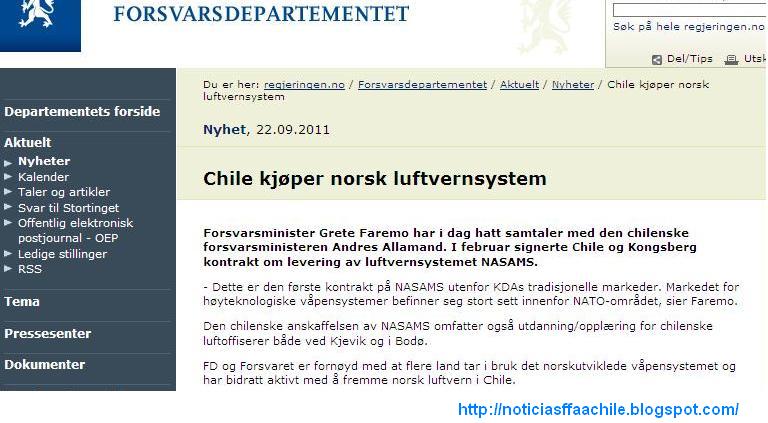 FORSVARSDEPARTEMENTET

Søk på hele regjeringen.no

Del/Tips Utsk

Departementets forside

Aktuelt
Nyheter
Kalender
Taler og artikler
Svar til Stortinget
Offentlig elektronisk postjournal - OEP
Ledige stillinger
RSS

Tema

Pressesenter

Dokumenter

Du er her: regjeringen.no / Forsvarsdepartementet / Aktuelt / Nyheter / Chile kjøper norsk luftvernsystem

Nyhet, 22.09.2011

Chile kjøper norsk luftvernsystem

Forsvarsminister Grete Faremo har i dag hatt samtaler med den chilenske forsvarsministeren Andres Allamand. I februar signerte Chile og Kongsberg kontrakt om levering av luftvernsystemet NASAMS.

- Dette er den første kontrakt på NASAMS utenfor KDAs tradisjonelle markeder. Markedet for høyteknologiske våpensystemer befinner seg stort sett innenfor NATO-området, sier Faremo.

Den chilenske anskaffelsen av NASAMS omfatter også utdanning/opplæring for chilenske luftoffiserer både ved Kjevik og i Bodø.

FD og Forsvaret er fornøyd med at flere land tar i bruk det norskutviklede våpensystemet og har bidratt aktivt med å fremme norsk luftvern i Chile.

http://noticiasffaachile.blogspot.com/